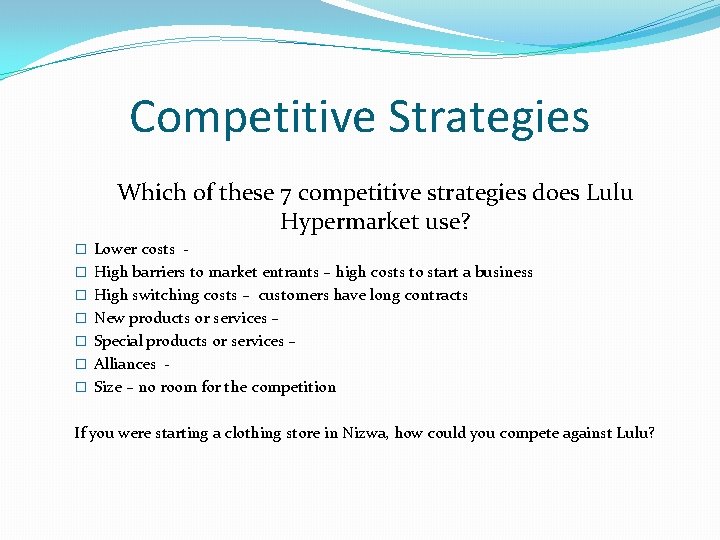 Competitive Strategies

Which of these 7 competitive strategies does Lulu Hypermarket use?

☐ Lower costs -
☐ High barriers to market entrants – high costs to start a business
☐ High switching costs – customers have long contracts
☐ New products or services –
☐ Special products or services –
☐ Alliances -
☐ Size – no room for the competition

If you were starting a clothing store in Nizwa, how could you compete against Lulu?